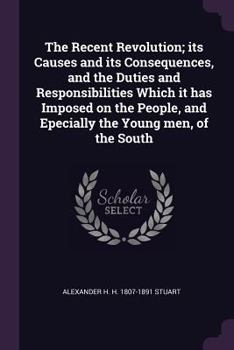 The Recent Revolution; its Causes and its Consequences, and the Duties and Responsibilities Which it has Imposed on the People, and Epecially the Young men, of the South

Scholar SELECT

ALEXANDER H. H. 1807-1891 STUART